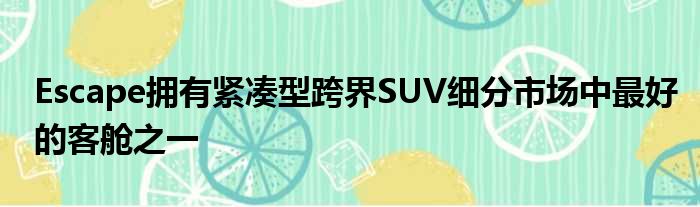 Escape拥有紧凑型跨界SUV细分市场中最好的客舱之一